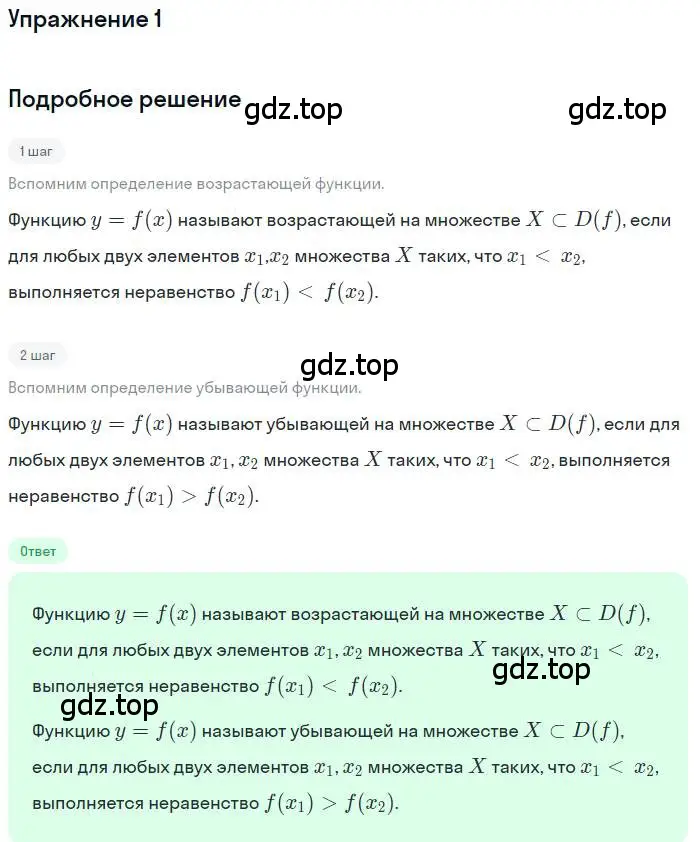 Упражнение 1

Подробное решение gdz.top gdz.top

1 шаг

Вспомним определение возрастающей функции.

Функцию $y = f(x)$ называют возрастающей на множестве $X \subset D(f)$, если для любых двух элементов $x_1$,$x_2$ множества $X$ таких, что $x_1 < x_2$, выполняется неравенство $f(x_1) < f(x_2)$.

2 шаг

gdz.top

Вспомним определение убывающей функции.

Функцию $y = f(x)$ называют убывающей на множестве $X \subset D(f)$, если для любых двух элементов $x_1, x_2$ множества $X$ таких, что $x_1 < x_2$, выполняется неравенство $f(x_1) > f(x_2)$.

Ответ

Функцию $y = f(x)$ называют возрастающей на множестве $X \subset D(f)$, если для любых двух элементов $x_1, x_2$ множества $X$ таких, что $x_1 < x_2$, выполняется неравенство $f(x_1) < f(x_2)$.

gdz.top gdz.top

Функцию $y = f(x)$ называют убывающей на множестве $X \subset D(f)$, если для любых двух элементов $x_1, x_2$ множества $X$ таких, что $x_1 < x_2$, выполняется неравенство $f(x_1) > f(x_2)$.